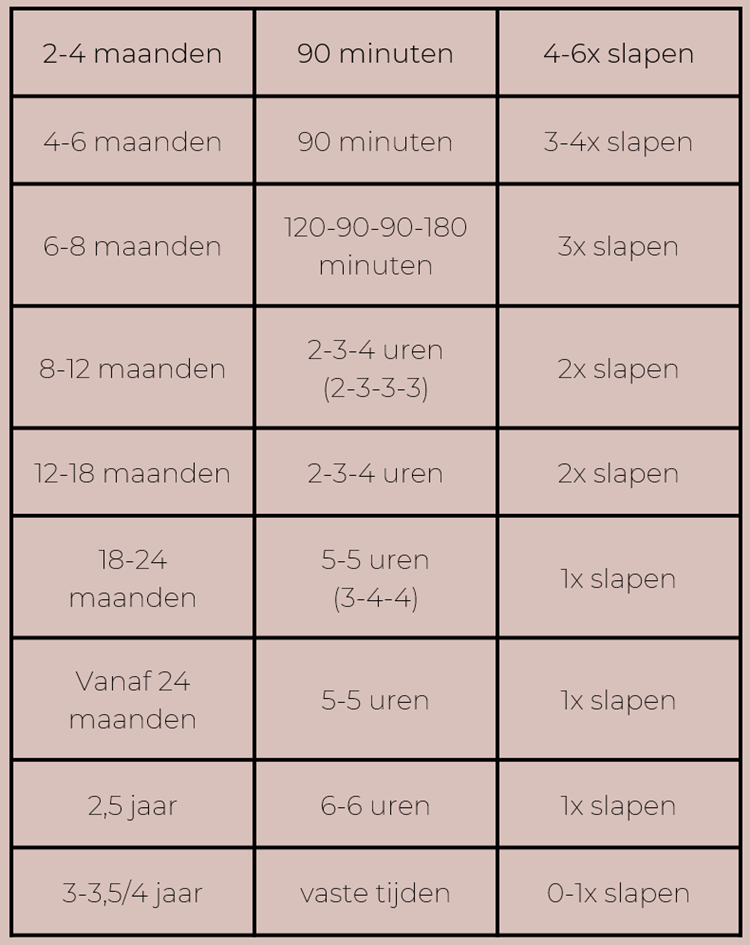 | 2-4 maanden | 90 minuten | 4-6x slapen |
|---|---|---|
| 4-6 maanden | 90 minuten | 3-4x slapen |
| 6-8 maanden | 120-90-90-180 minuten | 3x slapen |
| 8-12 maanden | 2-3-4 uren (2-3-3-3) | 2x slapen |
| 12-18 maanden | 2-3-4 uren | 2x slapen |
| 18-24 maanden | 5-5 uren (3-4-4) | 1x slapen |
| Vanaf 24 maanden | 5-5 uren | 1x slapen |
| 2,5 jaar | 6-6 uren | 1x slapen |
| 3-3,5/4 jaar | vaste tijden | 0-1x slapen |